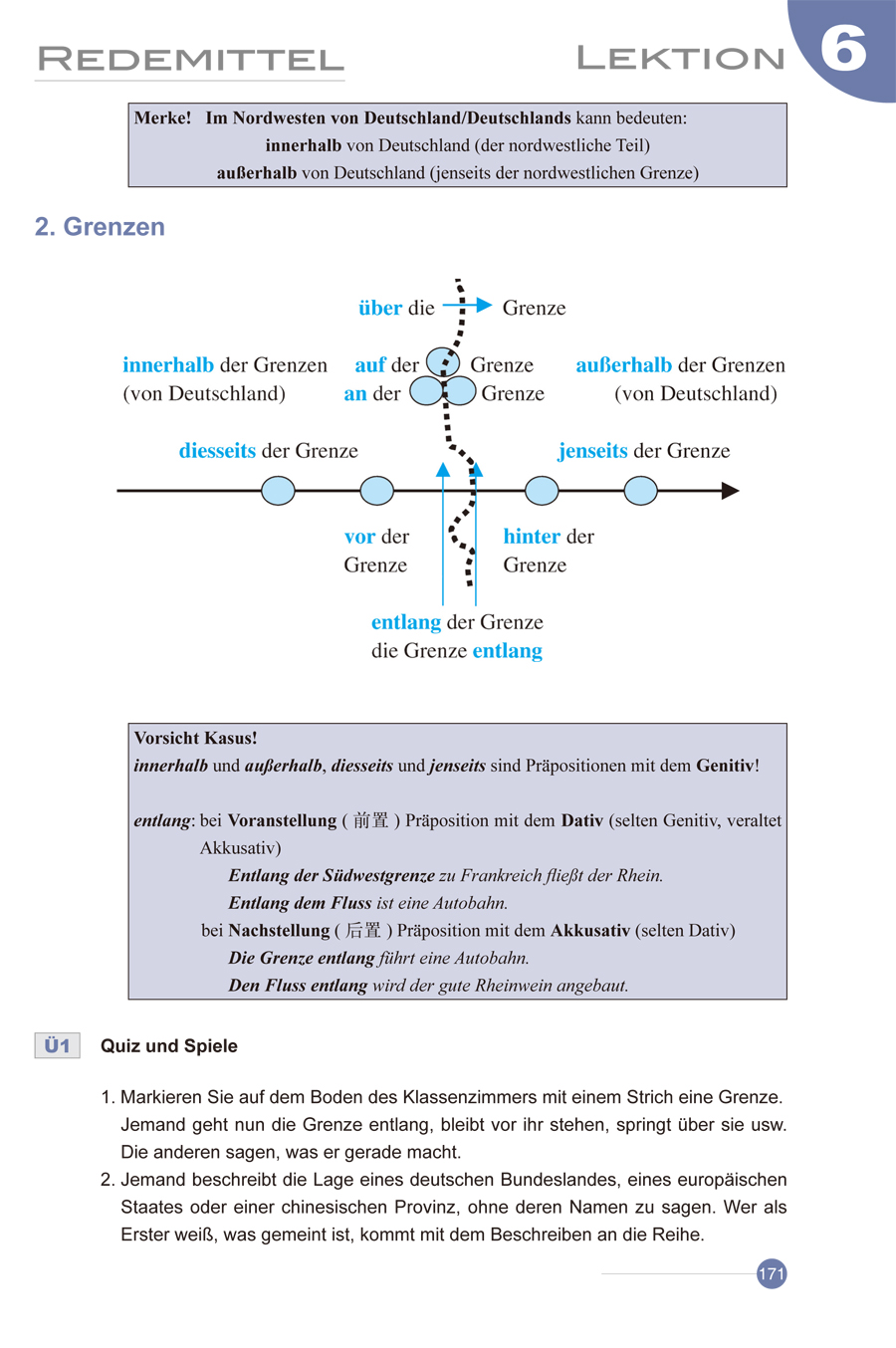 REDEMITTEL

LEKTION 6

Merke! Im Nordwesten von Deutschland/Deutschlands kann bedeuten:
innerhalb von Deutschland (der nordwestliche Teil)
außerhalb von Deutschland (jenseits der nordwestlichen Grenze)

2. Grenzen

über die Grenze

innerhalb der Grenzen (von Deutschland)

auf der Grenze
an der Grenze

außerhalb der Grenzen (von Deutschland)

diesseits der Grenze

jenseits der Grenze

vor der Grenze

hinter der Grenze

entlang der Grenze
die Grenze entlang

Vorsicht Kasus!
innerhalb und außerhalb, diesseits und jenseits sind Präpositionen mit dem Genitiv!

entlang: bei Voranstellung ( 前置 ) Präposition mit dem Dativ (selten Genitiv, veraltet Akkusativ)
Entlang der Südwestgrenze zu Frankreich fließt der Rhein.
Entlang dem Fluss ist eine Autobahn.
bei Nachstellung ( 后置 ) Präposition mit dem Akkusativ (selten Dativ)
Die Grenze entlang führt eine Autobahn.
Den Fluss entlang wird der gute Rheinwein angebaut.

Ü1 Quiz und Spiele

1. Markieren Sie auf dem Boden des Klassenzimmers mit einem Strich eine Grenze. Jemand geht nun die Grenze entlang, bleibt vor ihr stehen, springt über sie usw. Die anderen sagen, was er gerade macht.
2. Jemand beschreibt die Lage eines deutschen Bundeslandes, eines europäischen Staates oder einer chinesischen Provinz, ohne deren Namen zu sagen. Wer als Erster weiß, was gemeint ist, kommt mit dem Beschreiben an die Reihe.

171